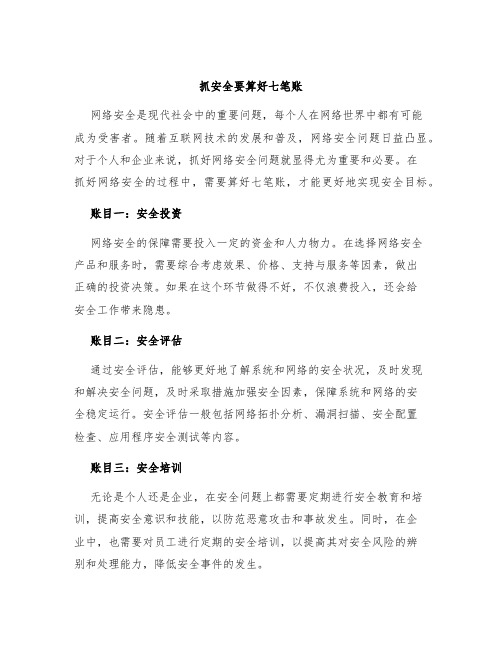 抓安全要算好七笔账

网络安全是现代社会中的重要问题，每个人在网络世界中都有可能成为受害者。随着互联网技术的发展和普及，网络安全问题日益凸显。对于个人和企业来说，抓好网络安全问题就显得尤为重要和必要。在抓好网络安全的过程中，需要算好七笔账，才能更好地实现安全目标。

账目一：安全投资

网络安全的保障需要投入一定的资金和人力物力。在选择网络安全产品和服务时，需要综合考虑效果、价格、支持与服务等因素，做出正确的投资决策。如果在这个环节做得不好，不仅浪费投入，还会给安全工作带来隐患。

账目二：安全评估

通过安全评估，能够更好地了解系统和网络的安全状况，及时发现和解决安全问题，及时采取措施加强安全因素，保障系统和网络的安全稳定运行。安全评估一般包括网络拓扑分析、漏洞扫描、安全配置检查、应用程序安全测试等内容。

账目三：安全培训

无论是个人还是企业，在安全问题上都需要定期进行安全教育和培训，提高安全意识和技能，以防范恶意攻击和事故发生。同时，在企业中，也需要对员工进行定期的安全培训，以提高其对安全风险的辨别和处理能力，降低安全事件的发生。